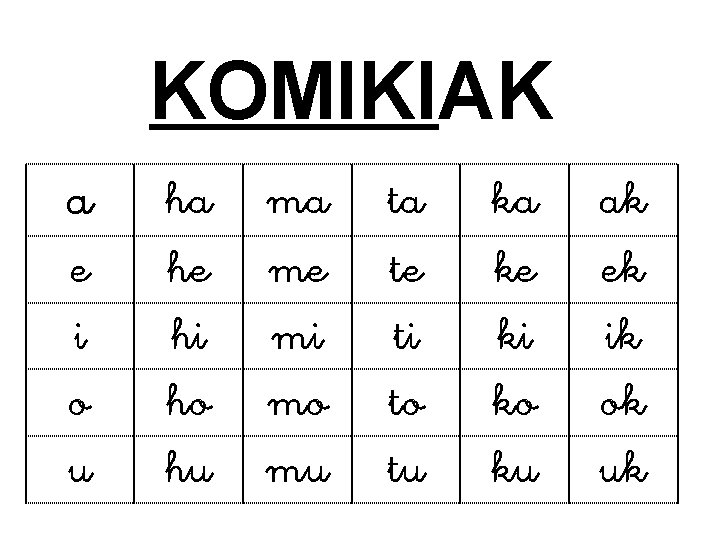 KOMIKIAK

| a | ha | ma | ta | ka | ak |
|---|---|---|---|---|---|
| e | he | me | te | ke | ek |
| i | hi | mi | ti | ki | ik |
| o | ho | mo | to | ko | ok |
| u | hu | mu | tu | ku | uk |